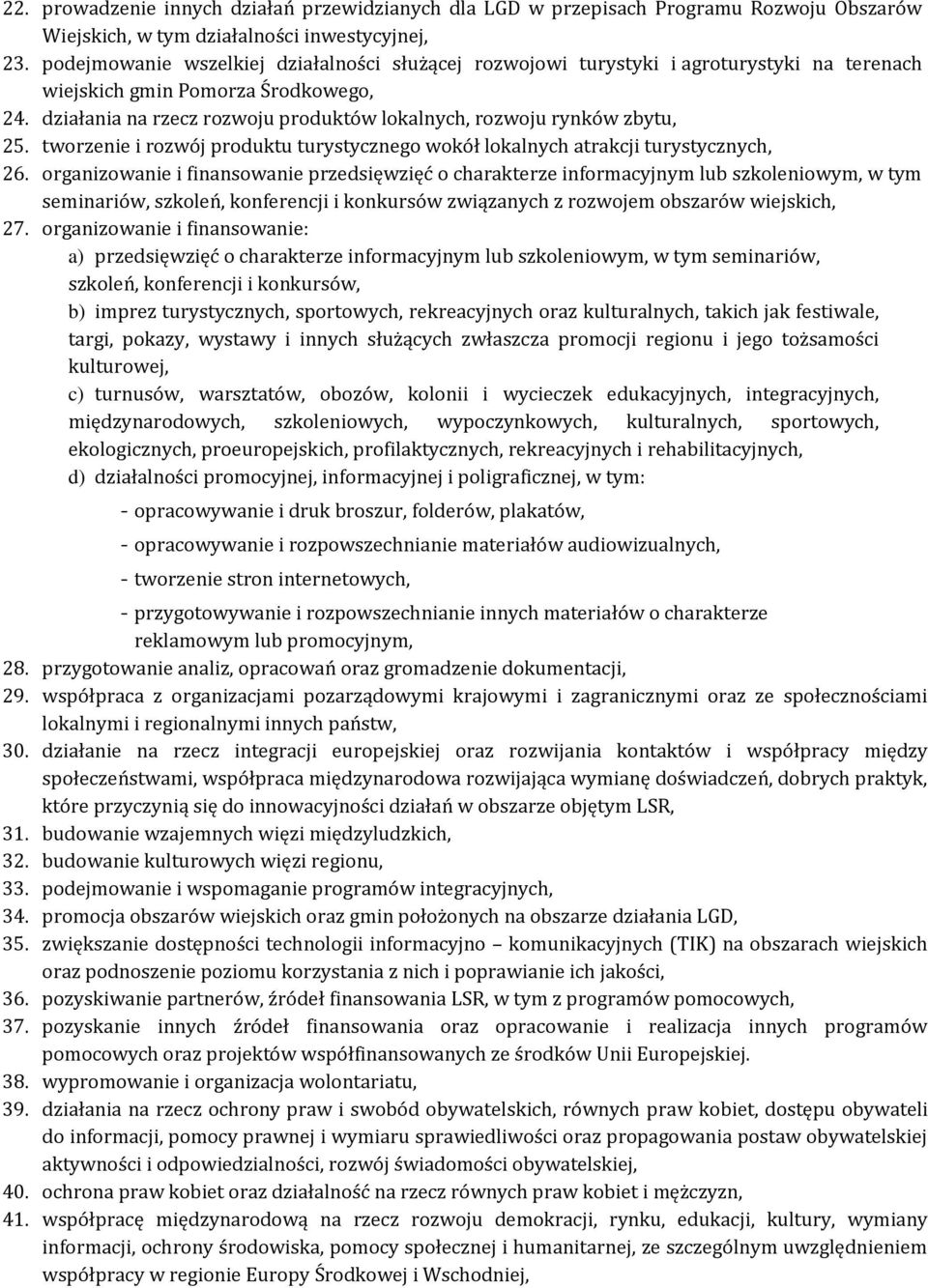 22. prowadzenie innych działań przewidzianych dla LGD w przepisach Programu Rozwoju Obszarów Wiejskich, w tym działalności inwestycyjnej,
23. podejmowanie wszelkiej działalności służącej rozwojowi turystyki i agroturystyki na terenach wiejskich gmin Pomorza Środkowego,
24. działania na rzecz rozwoju produktów lokalnych, rozwoju rynków zbytu,
25. tworzenie i rozwój produktu turystycznego wokół lokalnych atrakcji turystycznych,
26. organizowanie i finansowanie przedsięwzięć o charakterze informacyjnym lub szkoleniowym, w tym seminariów, szkoleń, konferencji i konkursów związanych z rozwojem obszarów wiejskich,
27. organizowanie i finansowanie:
a) przedsięwzięć o charakterze informacyjnym lub szkoleniowym, w tym seminariów, szkoleń, konferencji i konkursów,
b) imprez turystycznych, sportowych, rekreacyjnych oraz kulturalnych, takich jak festiwale, targi, pokazy, wystawy i innych służących zwłaszcza promocji regionu i jego tożsamości kulturowej,
c) turnusów, warsztatów, obozów, kolonii i wycieczek edukacyjnych, integracyjnych, międzynarodowych, szkoleniowych, wypoczynkowych, kulturalnych, sportowych, ekologicznych, proeuropejskich, profilaktycznych, rekreacyjnych i rehabilitacyjnych,
d) działalności promocyjnej, informacyjnej i poligraficznej, w tym:
- opracowywanie i druk broszur, folderów, plakatów,
- opracowywanie i rozpowszechnianie materiałów audiowizualnych,
- tworzenie stron internetowych,
- przygotowywanie i rozpowszechnianie innych materiałów o charakterze reklamowym lub promocyjnym,
28. przygotowanie analiz, opracowań oraz gromadzenie dokumentacji,
29. współpraca z organizacjami pozarządowymi krajowymi i zagranicznymi oraz ze społecznościami lokalnymi i regionalnymi innych państw,
30. działanie na rzecz integracji europejskiej oraz rozwijania kontaktów i współpracy między społeczeństwami, współpraca międzynarodowa rozwijająca wymianę doświadczeń, dobrych praktyk, które przyczynią się do innowacyjności działań w obszarze objętym LSR,
31. budowanie wzajemnych więzi międzyludzkich,
32. budowanie kulturowych więzi regionu,
33. podejmowanie i wspomaganie programów integracyjnych,
34. promocja obszarów wiejskich oraz gmin położonych na obszarze działania LGD,
35. zwiększanie dostępności technologii informacyjno – komunikacyjnych (TIK) na obszarach wiejskich oraz podnoszenie poziomu korzystania z nich i poprawianie ich jakości,
36. pozyskiwanie partnerów, źródeł finansowania LSR, w tym z programów pomocowych,
37. pozyskanie innych źródeł finansowania oraz opracowanie i realizacja innych programów pomocowych oraz projektów współfinansowanych ze środków Unii Europejskiej.
38. wypromowanie i organizacja wolontariatu,
39. działania na rzecz ochrony praw i swobód obywatelskich, równych praw kobiet, dostępu obywateli do informacji, pomocy prawnej i wymiaru sprawiedliwości oraz propagowania postaw obywatelskiej aktywności i odpowiedzialności, rozwój świadomości obywatelskiej,
40. ochrona praw kobiet oraz działalność na rzecz równych praw kobiet i mężczyzn,
41. współpracę międzynarodową na rzecz rozwoju demokracji, rynku, edukacji, kultury, wymiany informacji, ochrony środowiska, pomocy społecznej i humanitarnej, ze szczególnym uwzględnieniem współpracy w regionie Europy Środkowej i Wschodniej,